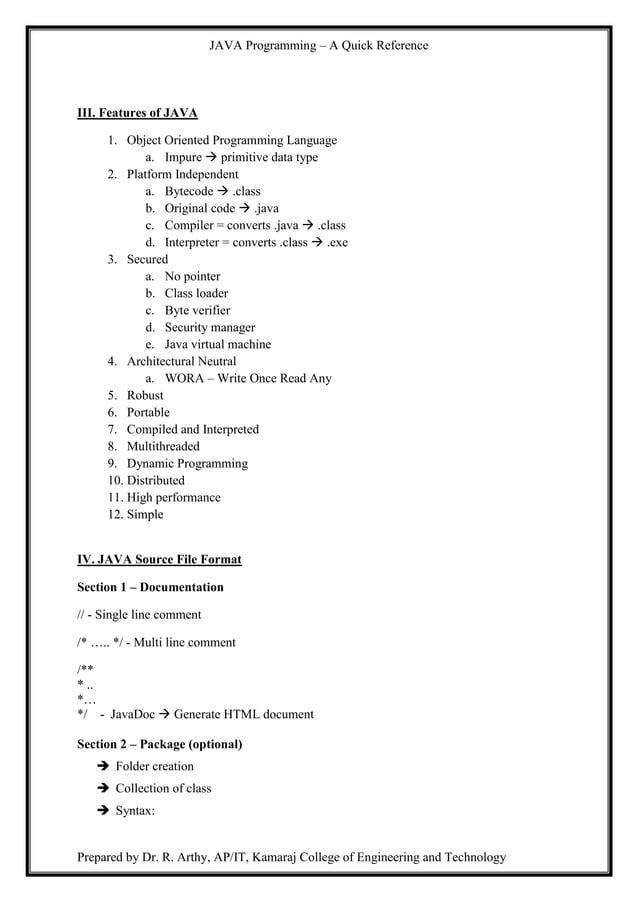 JAVA Programming – A Quick Reference

III. Features of JAVA

1. Object Oriented Programming Language
   a. Impure → primitive data type
2. Platform Independent
   a. Bytecode → .class
   b. Original code → .java
   c. Compiler = converts .java → .class
   d. Interpreter = converts .class → .exe
3. Secured
   a. No pointer
   b. Class loader
   c. Byte verifier
   d. Security manager
   e. Java virtual machine
4. Architectural Neutral
   a. WORA – Write Once Read Any
5. Robust
6. Portable
7. Compiled and Interpreted
8. Multithreaded
9. Dynamic Programming
10. Distributed
11. High performance
12. Simple

IV. JAVA Source File Format

Section 1 – Documentation

// - Single line comment

/* ….. */ - Multi line comment

/**
* ..
*…
*/ - JavaDoc → Generate HTML document

Section 2 – Package (optional)

→ Folder creation

→ Collection of class

→ Syntax:

Prepared by Dr. R. Arthy, AP/IT, Kamaraj College of Engineering and Technology